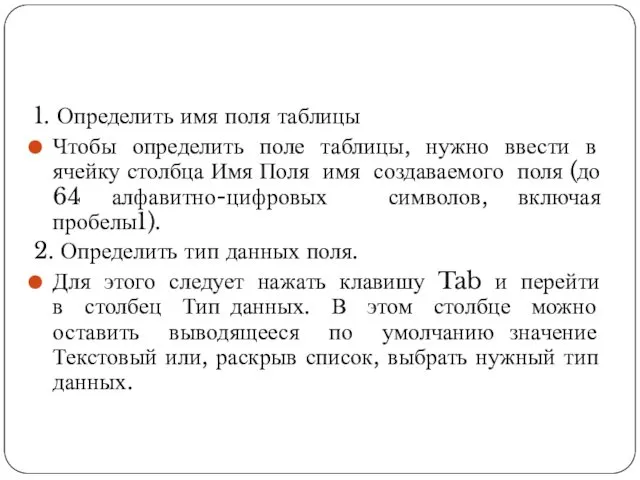 1. Определить имя поля таблицы

Чтобы определить поле таблицы, нужно ввести в ячейку столбца Имя Поля имя создаваемого поля (до 64 алфавитно-цифровых символов, включая пробелы1).

2. Определить тип данных поля.

Для этого следует нажать клавишу Tab и перейти в столбец Тип данных. В этом столбце можно оставить выводящееся по умолчанию значение Текстовый или, раскрыв список, выбрать нужный тип данных.